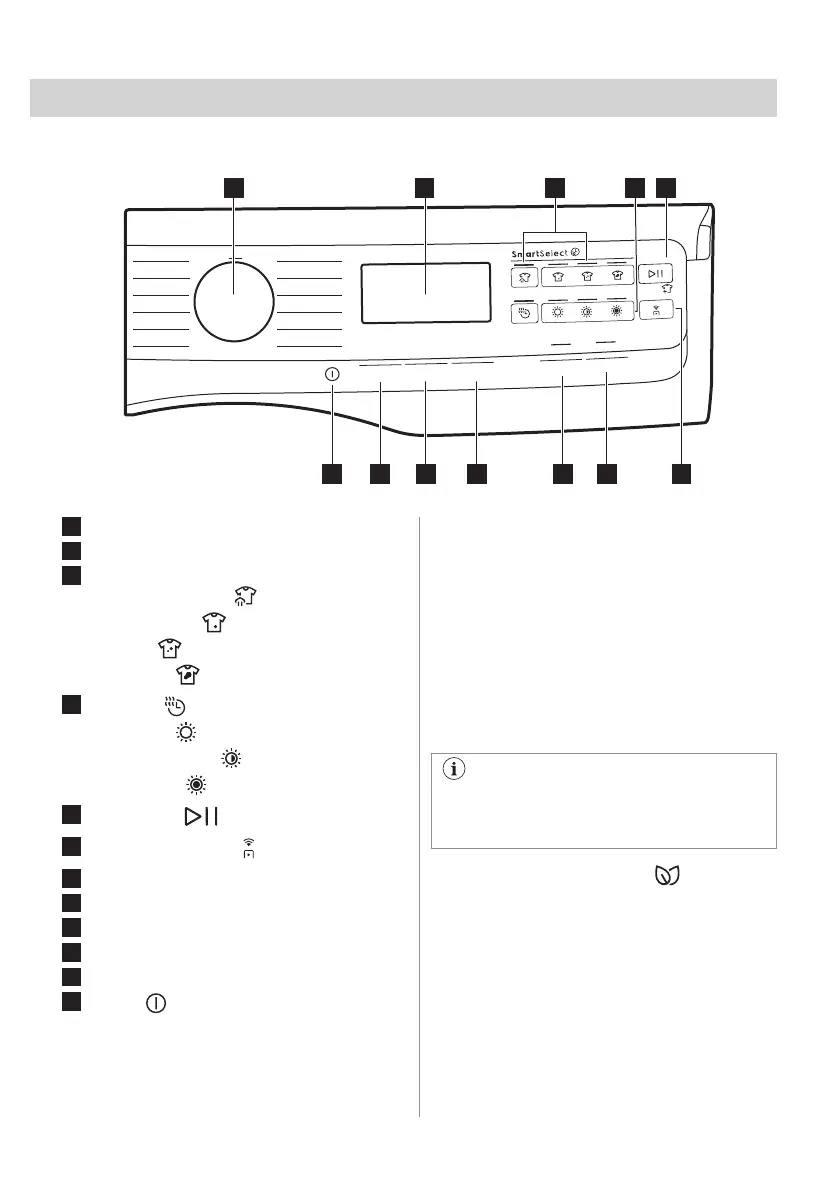 SmartSelect